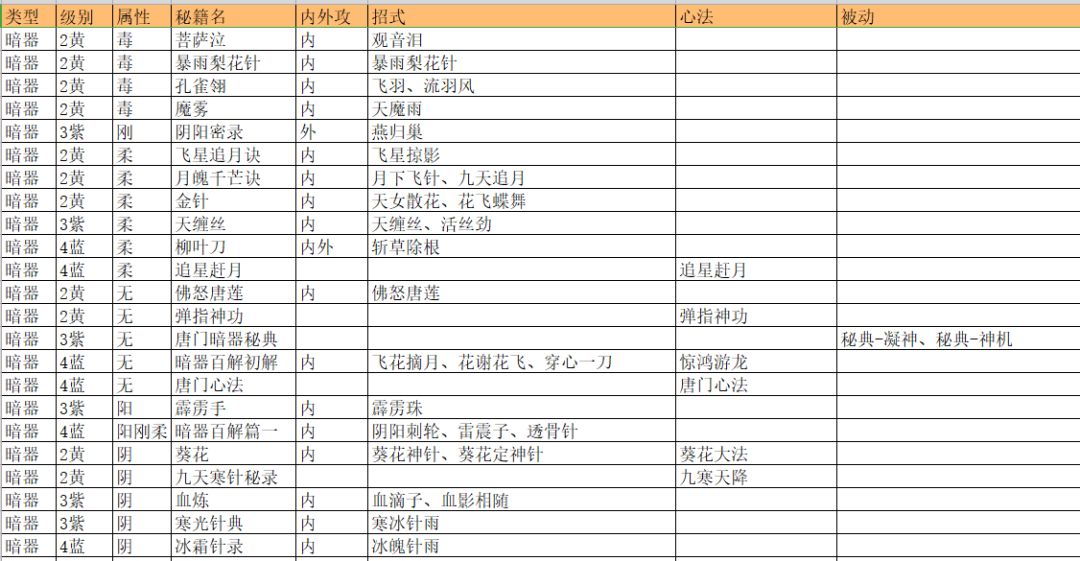 | 类型 | 级别 | 属性 | 秘籍名 | 内外攻 | 招式 | 心法 | 被动 |
|---|---|---|---|---|---|---|---|
| 暗器 | 2黄 | 毒 | 菩萨泣 | 内 | 观音泪 | | |
| 暗器 | 2黄 | 毒 | 暴雨梨花针 | 内 | 暴雨梨花针 | | |
| 暗器 | 2黄 | 毒 | 孔雀翎 | 内 | 飞羽、流羽风 | | |
| 暗器 | 2黄 | 毒 | 魔雾 | 内 | 天魔雨 | | |
| 暗器 | 3紫 | 刚 | 阴阳密录 | 外 | 燕归巢 | | |
| 暗器 | 2黄 | 柔 | 飞星追月诀 | 内 | 飞星掠影 | | |
| 暗器 | 2黄 | 柔 | 月魄千芒诀 | 内 | 月下飞针、九天追月 | | |
| 暗器 | 2黄 | 柔 | 金针 | 内 | 天女散花、花飞蝶舞 | | |
| 暗器 | 3紫 | 柔 | 天缠丝 | 内 | 天缠丝、活丝劲 | | |
| 暗器 | 4蓝 | 柔 | 柳叶刀 | 内外 | 斩草除根 | | |
| 暗器 | 4蓝 | 柔 | 追星赶月 | | | 追星赶月 | |
| 暗器 | 2黄 | 无 | 佛怒唐莲 | 内 | 佛怒唐莲 | | |
| 暗器 | 2黄 | 无 | 弹指神功 | | | 弹指神功 | |
| 暗器 | 3紫 | 无 | 唐门暗器秘典 | | | | 秘典-凝神、秘典-神机 |
| 暗器 | 4蓝 | 无 | 暗器百解初解 | 内 | 飞花摘月、花谢花飞、穿心一刀 | 惊鸿游龙 | |
| 暗器 | 4蓝 | 无 | 唐门心法 | | | 唐门心法 | |
| 暗器 | 3紫 | 阳 | 霹雳手 | 内 | 霹雳珠 | | |
| 暗器 | 4蓝 | 阳刚柔 | 暗器百解篇一 | 内 | 阴阳刺轮、雷震子、透骨针 | | |
| 暗器 | 2黄 | 阴 | 葵花 | 内 | 葵花神针、葵花定神针 | 葵花大法 | |
| 暗器 | 2黄 | 阴 | 九天寒针秘录 | | | 九寒天降 | |
| 暗器 | 3紫 | 阴 | 血炼 | 内 | 血滴子、血影相随 | | |
| 暗器 | 3紫 | 阴 | 寒光针典 | 内 | 寒冰针雨 | | |
| 暗器 | 4蓝 | 阴 | 冰霜针录 | 内 | 冰魄针雨 | | |